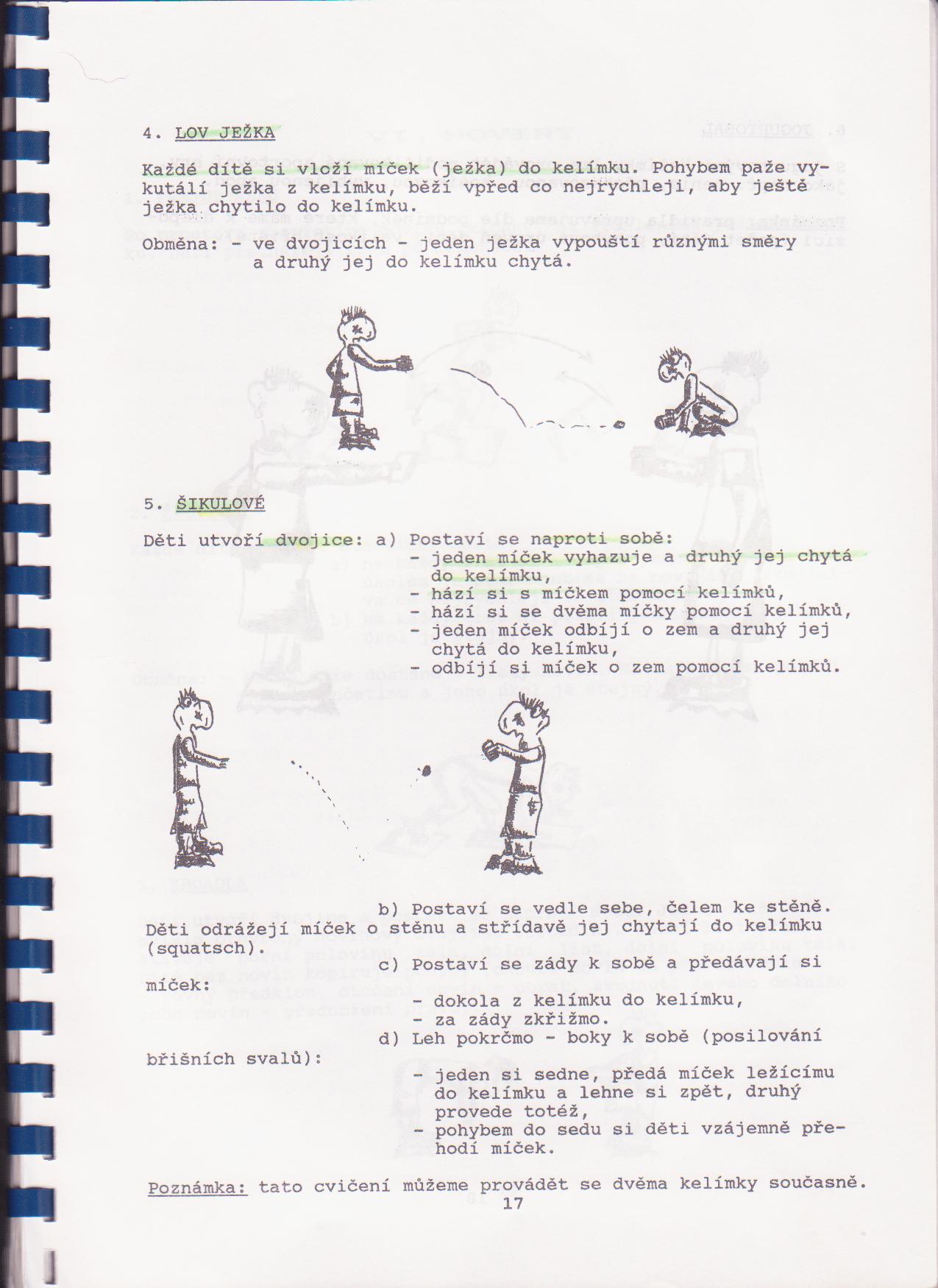 4. LOV JEŽKA

Každé dítě si vloží míček (ježka) do kelímku. Pohybem paže vykutálí ježka z kelímku, běží vpřed co nejrychleji, aby ještě ježka chytilo do kelímku.

Obměna: - ve dvojicích - jeden ježka vypouští různými směry a druhý jej do kelímku chytá.

5. ŠIKULOVÉ

Děti utvoří dvojice: a) Postaví se naproti sobě:
- jeden míček vyhazuje a druhý jej chytá do kelímku,
- hází si s míčkem pomocí kelímků,
- hází si se dvěma míčky pomocí kelímků,
- jeden míček odbíjí o zem a druhý jej chytá do kelímku,
- odbíjí si míček o zem pomocí kelímků.

b) Postaví se vedle sebe, čelem ke stěně. Děti odrážejí míček o stěnu a střídavě jej chytají do kelímku (squatsch).

c) Postaví se zády k sobě a předávají si míček:
- dokola z kelímku do kelímku,
- za zády zkřižmo.

d) Leh pokrčmo - boky k sobě (posilování břišních svalů):
- jeden si sedne, předá míček ležícímu do kelímku a lehne si zpět, druhý provede totéž,
- pohybem do sedu si děti vzájemně přehodí míček.

Poznámka: tato cvičení můžeme provádět se dvěma kelímky současně.

17